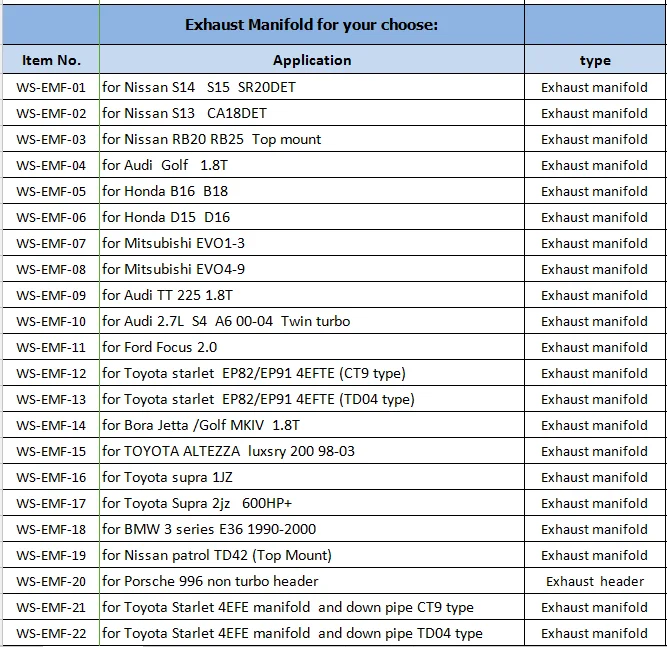 | | Exhaust Manifold for your choose: | |
|---|---|---|
| Item No. | Application | type |
| WS-EMF-01 | for Nissan S14 S15 SR20DET | Exhaust manifold |
| WS-EMF-02 | for Nissan S13 CA18DET | Exhaust manifold |
| WS-EMF-03 | for Nissan RB20 RB25 Top mount | Exhaust manifold |
| WS-EMF-04 | for Audi Golf 1.8T | Exhaust manifold |
| WS-EMF-05 | for Honda B16 B18 | Exhaust manifold |
| WS-EMF-06 | for Honda D15 D16 | Exhaust manifold |
| WS-EMF-07 | for Mitsubishi EVO1-3 | Exhaust manifold |
| WS-EMF-08 | for Mitsubishi EVO4-9 | Exhaust manifold |
| WS-EMF-09 | for Audi TT 225 1.8T | Exhaust manifold |
| WS-EMF-10 | for Audi 2.7L S4 A6 00-04 Twin turbo | Exhaust manifold |
| WS-EMF-11 | for Ford Focus 2.0 | Exhaust manifold |
| WS-EMF-12 | for Toyota starlet EP82/EP91 4EFTE (CT9 type) | Exhaust manifold |
| WS-EMF-13 | for Toyota starlet EP82/EP91 4EFTE (TD04 type) | Exhaust manifold |
| WS-EMF-14 | for Bora Jetta /Golf MKIV 1.8T | Exhaust manifold |
| WS-EMF-15 | for TOYOTA ALTEZZA luxsry 200 98-03 | Exhaust manifold |
| WS-EMF-16 | for Toyota supra 1JZ | Exhaust manifold |
| WS-EMF-17 | for Toyota Supra 2jz 600HP+ | Exhaust manifold |
| WS-EMF-18 | for BMW 3 series E36 1990-2000 | Exhaust manifold |
| WS-EMF-19 | for Nissan patrol TD42 (Top Mount) | Exhaust manifold |
| WS-EMF-20 | for Porsche 996 non turbo header | Exhaust header |
| WS-EMF-21 | for Toyota Starlet 4EFE manifold and down pipe CT9 type | Exhaust manifold |
| WS-EMF-22 | for Toyota Starlet 4EFE manifold and down pipe TD04 type | Exhaust manifold |